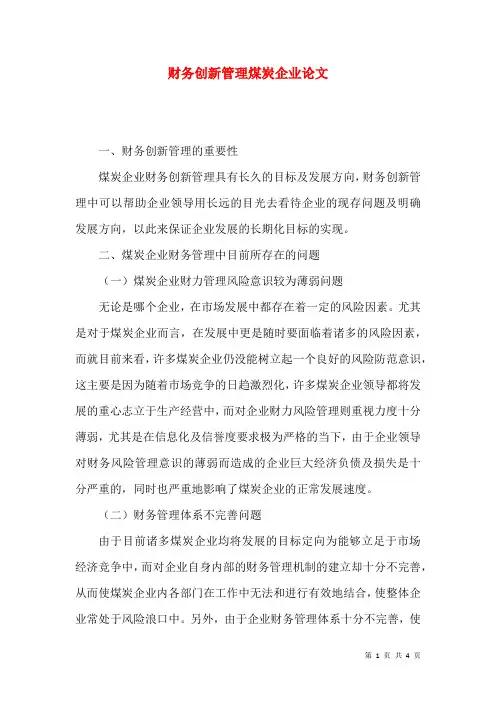 财务创新管理煤炭企业论文

一、财务创新管理的重要性

煤炭企业财务创新管理具有长久的目标及发展方向，财务创新管理中可以帮助企业领导用长远的目光去看待企业的现存问题及明确发展方向，以此来保证企业发展的长期化目标的实现。

二、煤炭企业财务管理中目前所存在的问题

（一）煤炭企业财力管理风险意识较为薄弱问题

无论是哪个企业，在市场发展中都存在着一定的风险因素。尤其是对于煤炭企业而言，在发展中更是随时要面临着诸多的风险因素，而就目前来看，许多煤炭企业仍没能树立起一个良好的风险防范意识，这主要是因为随着市场竞争的日趋激烈化，许多煤炭企业领导都将发展的重心志立于生产经营中，而对企业财力风险管理则重视力度十分薄弱，尤其是在信息化及信誉度要求极为严格的当下，由于企业领导对财务风险管理意识的薄弱而造成的企业巨大经济负债及损失是十分严重的，同时也严重地影响了煤炭企业的正常发展速度。

（二）财务管理体系不完善问题

由于目前诸多煤炭企业均将发展的目标定向为能够立足于市场经济竞争中，而对企业自身内部的财务管理机制的建立却十分不完善，从而使煤炭企业内各部门在工作中无法和进行有效地结合，使整体企业常处于风险浪口中。另外，由于企业财务管理体系十分不完善，使

第 1 页 共 4 页